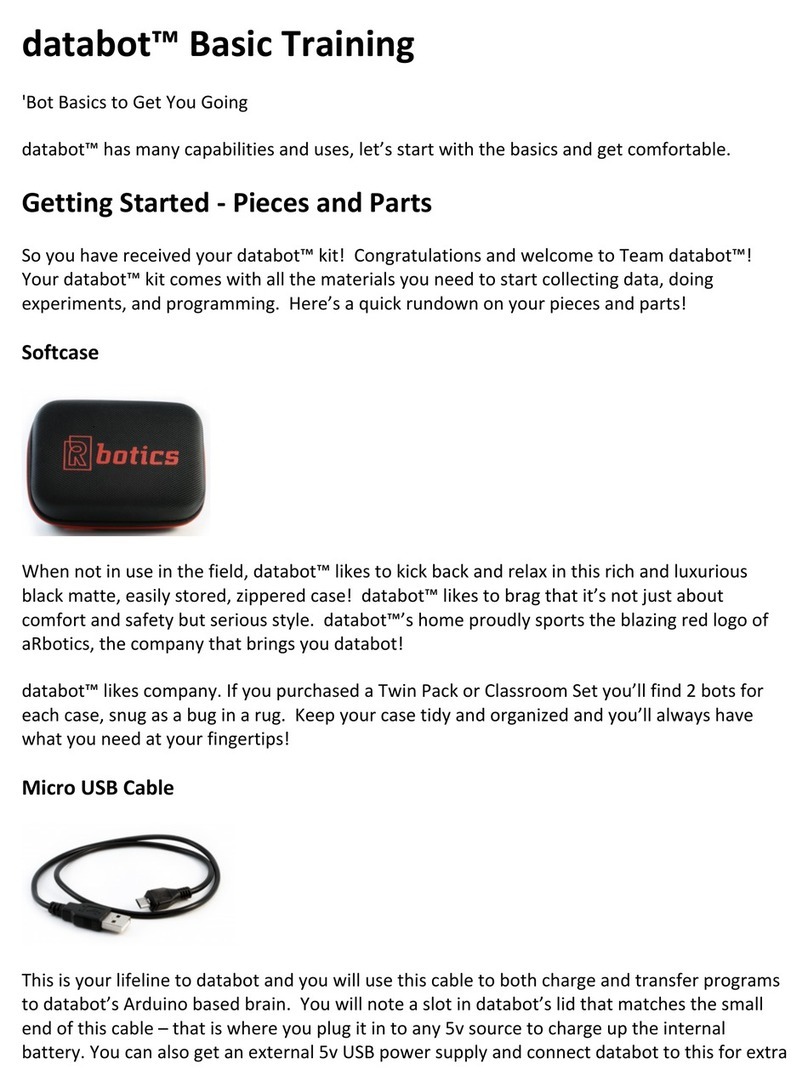 databot™ Basic Training

'Bot Basics to Get You Going

databot™ has many capabilities and uses, let's start with the basics and get comfortable.

Getting Started - Pieces and Parts

So you have received your databot™ kit! Congratulations and welcome to Team databot™! Your databot™ kit comes with all the materials you need to start collecting data, doing experiments, and programming. Here's a quick rundown on your pieces and parts!

Softcase

Rbotics

When not in use in the field, databot™ likes to kick back and relax in this rich and luxurious black matte, easily stored, zippered case! databot™ likes to brag that it's not just about comfort and safety but serious style. databot™'s home proudly sports the blazing red logo of aRbotics, the company that brings you databot!

databot™ likes company. If you purchased a Twin Pack or Classroom Set you'll find 2 bots for each case, snug as a bug in a rug. Keep your case tidy and organized and you'll always have what you need at your fingertips!

Micro USB Cable

This is your lifeline to databot and you will use this cable to both charge and transfer programs to databot's Arduino based brain. You will note a slot in databot's lid that matches the small end of this cable – that is where you plug it in to any 5v source to charge up the internal battery. You can also get an external 5v USB power supply and connect databot to this for extra